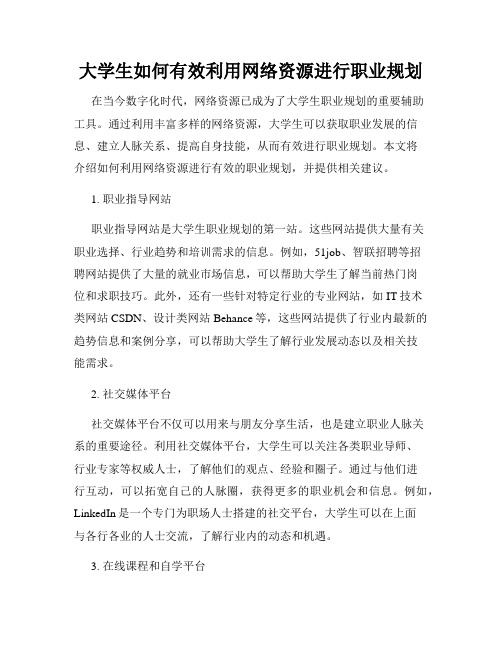 大学生如何有效利用网络资源进行职业规划

在当今数字化时代，网络资源已成为了大学生职业规划的重要辅助工具。通过利用丰富多样的网络资源，大学生可以获取职业发展的信息、建立人脉关系、提高自身技能，从而有效进行职业规划。本文将介绍如何利用网络资源进行有效的职业规划，并提供相关建议。

1. 职业指导网站

职业指导网站是大学生职业规划的第一站。这些网站提供大量有关职业选择、行业趋势和培训需求的信息。例如，51job、智联招聘等招聘网站提供了大量的就业市场信息，可以帮助大学生了解当前热门岗位和求职技巧。此外，还有一些针对特定行业的专业网站，如 IT 技术类网站 CSDN、设计类网站 Behance 等，这些网站提供了行业内最新的趋势信息和案例分享，可以帮助大学生了解行业发展动态以及相关技能需求。

2. 社交媒体平台

社交媒体平台不仅可以用来与朋友分享生活，也是建立职业人脉关系的重要途径。利用社交媒体平台，大学生可以关注各类职业导师、行业专家等权威人士，了解他们的观点、经验和圈子。通过与他们进行互动，可以拓宽自己的人脉圈，获得更多的职业机会和信息。例如，LinkedIn 是一个专门为职场人士搭建的社交平台，大学生可以在上面与各行各业的人士交流，了解行业内的动态和机遇。

3. 在线课程和自学平台